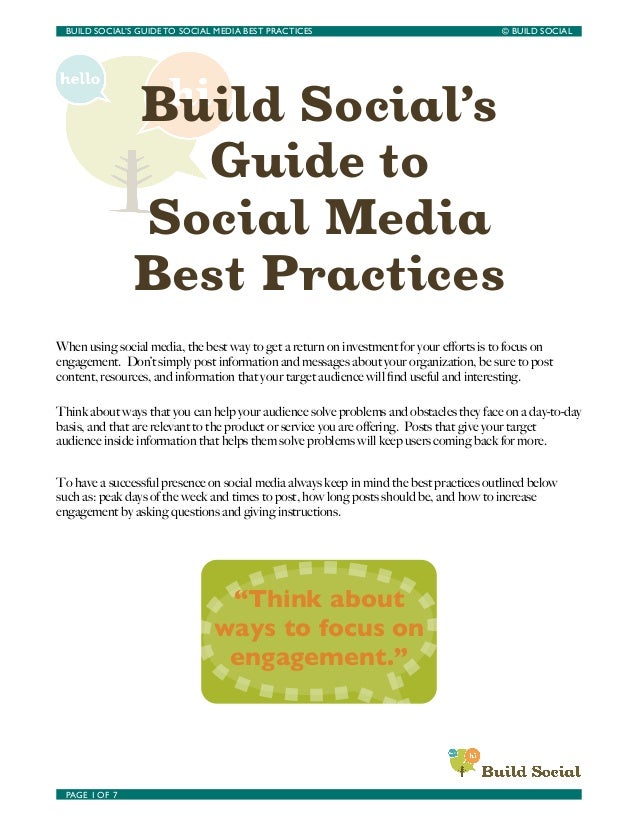 BUILD SOCIAL'S GUIDE TO SOCIAL MEDIA BEST PRACTICES © BUILD SOCIAL

hello

hi

Build Social's Guide to Social Media Best Practices

When using social media, the best way to get a return on investment for your efforts is to focus on engagement. Don't simply post information and messages about your organization, be sure to post content, resources, and information that your target audience will find useful and interesting.

Think about ways that you can help your audience solve problems and obstacles they face on a day-to-day basis, and that are relevant to the product or service you are offering. Posts that give your target audience inside information that helps them solve problems will keep users coming back for more.

To have a successful presence on social media always keep in mind the best practices outlined below such as: peak days of the week and times to post, how long posts should be, and how to increase engagement by asking questions and giving instructions.

"Think about ways to focus on engagement."

hi

Build Social

PAGE 1 OF 7